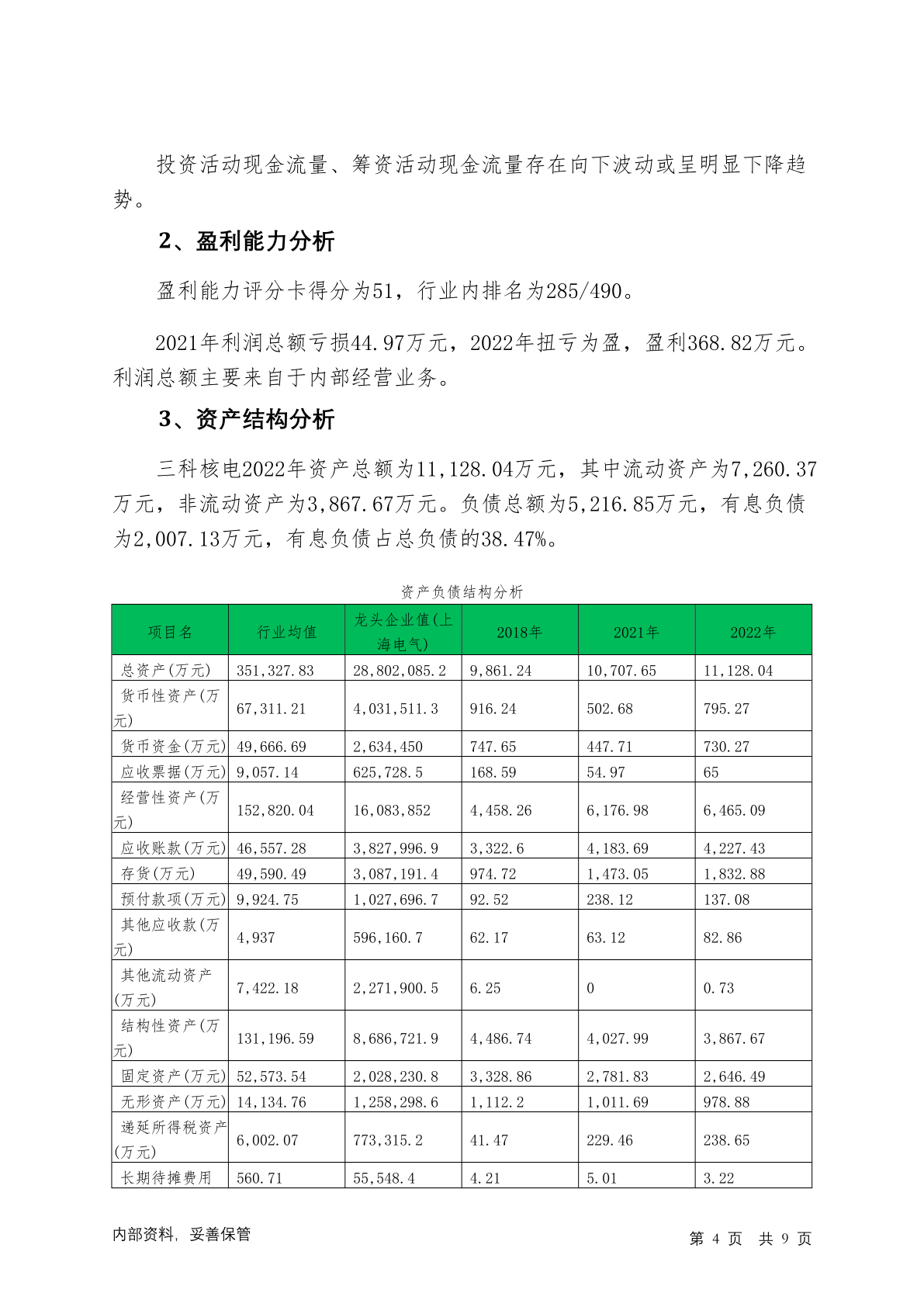 投资活动现金流量、筹资活动现金流量存在向下波动或呈明显下降趋势。

2、盈利能力分析

盈利能力评分卡得分为51，行业内排名为285/490。

2021年利润总额亏损44.97万元，2022年扭亏为盈，盈利368.82万元。利润总额主要来自于内部经营业务。

3、资产结构分析

三科核电2022年资产总额为11,128.04万元，其中流动资产为7,260.37万元，非流动资产为3,867.67万元。负债总额为5,216.85万元，有息负债为2,007.13万元，有息负债占总负债的38.47%。

资产负债结构分析

| 项目名 | 行业均值 | 龙头企业值(上海电气) | 2018年 | 2021年 | 2022年 |
|---|---|---|---|---|---|
| 总资产(万元) | 351,327.83 | 28,802,085.2 | 9,861.24 | 10,707.65 | 11,128.04 |
| 货币性资产(万元) | 67,311.21 | 4,031,511.3 | 916.24 | 502.68 | 795.27 |
| 货币资金(万元) | 49,666.69 | 2,634,450 | 747.65 | 447.71 | 730.27 |
| 应收票据(万元) | 9,057.14 | 625,728.5 | 168.59 | 54.97 | 65 |
| 经营性资产(万元) | 152,820.04 | 16,083,852 | 4,458.26 | 6,176.98 | 6,465.09 |
| 应收账款(万元) | 46,557.28 | 3,827,996.9 | 3,322.6 | 4,183.69 | 4,227.43 |
| 存货(万元) | 49,590.49 | 3,087,191.4 | 974.72 | 1,473.05 | 1,832.88 |
| 预付款项(万元) | 9,924.75 | 1,027,696.7 | 92.52 | 238.12 | 137.08 |
| 其他应收款(万元) | 4,937 | 596,160.7 | 62.17 | 63.12 | 82.86 |
| 其他流动资产(万元) | 7,422.18 | 2,271,900.5 | 6.25 | 0 | 0.73 |
| 结构性资产(万元) | 131,196.59 | 8,686,721.9 | 4,486.74 | 4,027.99 | 3,867.67 |
| 固定资产(万元) | 52,573.54 | 2,028,230.8 | 3,328.86 | 2,781.83 | 2,646.49 |
| 无形资产(万元) | 14,134.76 | 1,258,298.6 | 1,112.2 | 1,011.69 | 978.88 |
| 递延所得税资产(万元) | 6,002.07 | 773,315.2 | 41.47 | 229.46 | 238.65 |
| 长期待摊费用 | 560.71 | 55,548.4 | 4.21 | 5.01 | 3.22 |

内部资料，妥善保管　　第 4 页 共 9 页